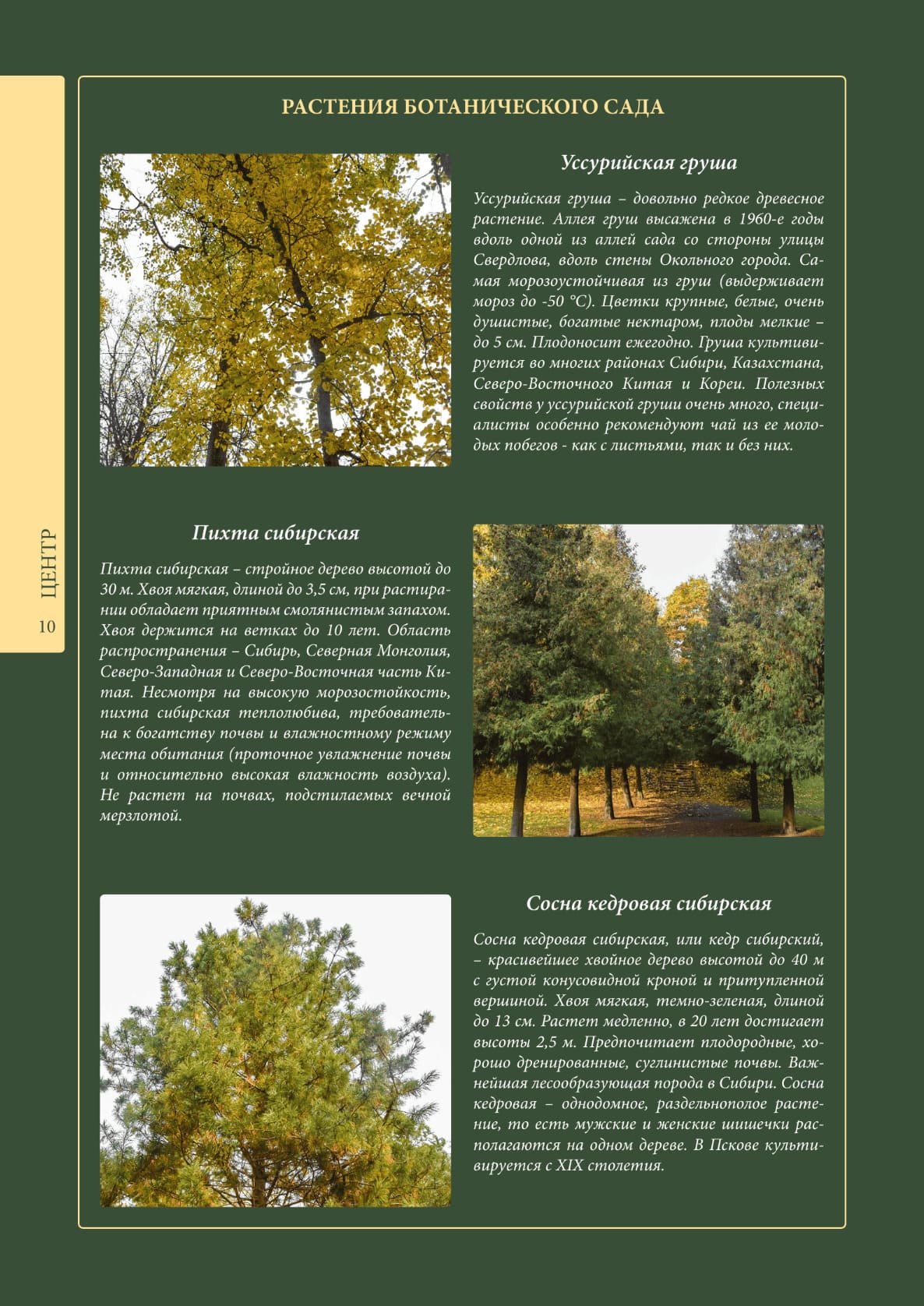 ЦЕНТР

10

РАСТЕНИЯ БОТАНИЧЕСКОГО САДА

Уссурийская груша

Уссурийская груша – довольно редкое древесное растение. Аллея груш высажена в 1960-е годы вдоль одной из аллей сада со стороны улицы Свердлова, вдоль стены Окольного города. Самая морозоустойчивая из груш (выдерживает мороз до -50 °С). Цветки крупные, белые, очень душистые, богатые нектаром, плоды мелкие – до 5 см. Плодоносит ежегодно. Груша культивируется во многих районах Сибири, Казахстана, Северо-Восточного Китая и Кореи. Полезных свойств у уссурийской груши очень много, специалисты особенно рекомендуют чай из ее молодых побегов - как с листьями, так и без них.

Пихта сибирская

Пихта сибирская – стройное дерево высотой до 30 м. Хвоя мягкая, длиной до 3,5 см, при растирании обладает приятным смолянистым запахом. Хвоя держится на ветках до 10 лет. Область распространения – Сибирь, Северная Монголия, Северо-Западная и Северо-Восточная часть Китая. Несмотря на высокую морозостойкость, пихта сибирская теплолюбива, требовательна к богатству почвы и влажностному режиму места обитания (проточное увлажнение почвы и относительно высокая влажность воздуха). Не растет на почвах, подстилаемых вечной мерзлотой.

Сосна кедровая сибирская

Сосна кедровая сибирская, или кедр сибирский, – красивейшее хвойное дерево высотой до 40 м с густой конусовидной кроной и притупленной вершиной. Хвоя мягкая, темно-зеленая, длиной до 13 см. Растет медленно, в 20 лет достигает высоты 2,5 м. Предпочитает плодородные, хорошо дренированные, суглинистые почвы. Важнейшая лесообразующая порода в Сибири. Сосна кедровая – однодомное, раздельнополое растение, то есть мужские и женские шишечки располагаются на одном дереве. В Пскове культивируется с XIX столетия.